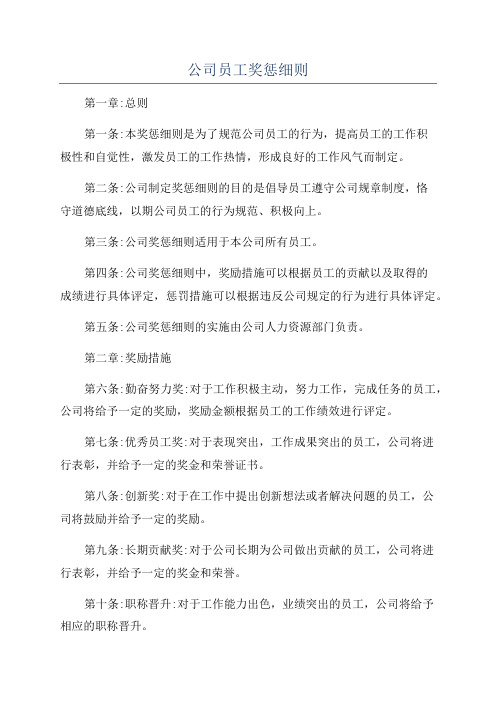 公司员工奖惩细则

第一章:总则

第一条:本奖惩细则是为了规范公司员工的行为，提高员工的工作积极性和自觉性，激发员工的工作热情，形成良好的工作风气而制定。

第二条:公司制定奖惩细则的目的是倡导员工遵守公司规章制度，恪守道德底线，以期公司员工的行为规范、积极向上。

第三条:公司奖惩细则适用于本公司所有员工。

第四条:公司奖惩细则中，奖励措施可以根据员工的贡献以及取得的成绩进行具体评定，惩罚措施可以根据违反公司规定的行为进行具体评定。

第五条:公司奖惩细则的实施由公司人力资源部门负责。

第二章:奖励措施

第六条:勤奋努力奖:对于工作积极主动，努力工作，完成任务的员工，公司将给予一定的奖励，奖励金额根据员工的工作绩效进行评定。

第七条:优秀员工奖:对于表现突出，工作成果突出的员工，公司将进行表彰，并给予一定的奖金和荣誉证书。

第八条:创新奖:对于在工作中提出创新想法或者解决问题的员工，公司将鼓励并给予一定的奖励。

第九条:长期贡献奖:对于公司长期为公司做出贡献的员工，公司将进行表彰，并给予一定的奖金和荣誉。

第十条:职称晋升:对于工作能力出色，业绩突出的员工，公司将给予相应的职称晋升。